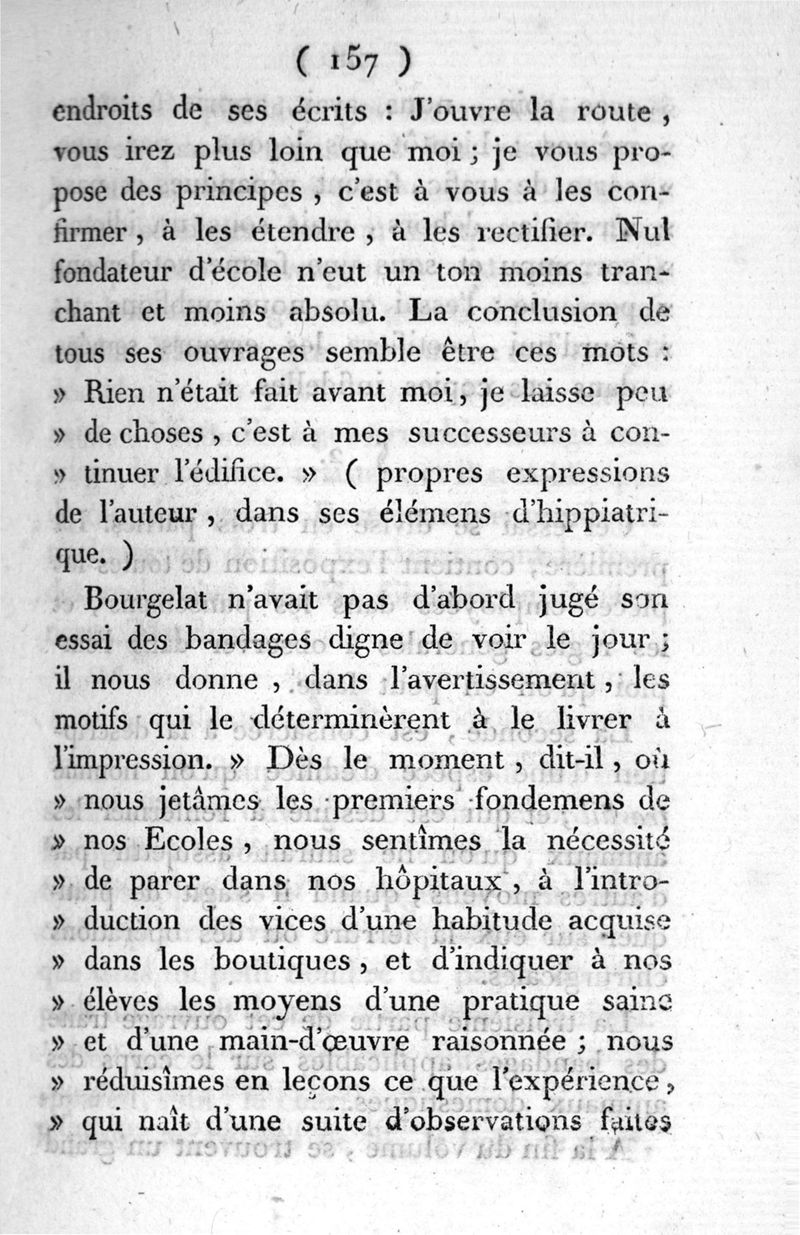 ( 157 )

endroits de ses écrits : J'ouvre la route, vous irez plus loin que moi ; je vous propose des principes, c'est à vous à les confirmer, à les étendre, à les rectifier. Nul fondateur d'école n'eut un ton moins tranchant et moins absolu. La conclusion de tous ses ouvrages semble être ces mots : » Rien n'était fait avant moi, je laisse peu » de choses, c'est à mes successeurs à con- » tinuer l'édifice. » ( propres expressions de l'auteur, dans ses élémens d'hippiatrique. )

Bourgelat n'avait pas d'abord jugé son essai des bandages digne de voir le jour ; il nous donne, dans l'avertissement, les motifs qui le déterminèrent à le livrer à l'impression. » Dès le moment, dit-il, où » nous jetâmes les premiers fondemens de » nos Ecoles, nous sentîmes la nécessité » de parer dans nos hôpitaux, à l'intro- » duction des vices d'une habitude acquise » dans les boutiques, et d'indiquer à nos » élèves les moyens d'une pratique saine » et d'une main-d'œuvre raisonnée ; nous » réduisîmes en leçons ce que l'expérience, » qui naît d'une suite d'observations faites